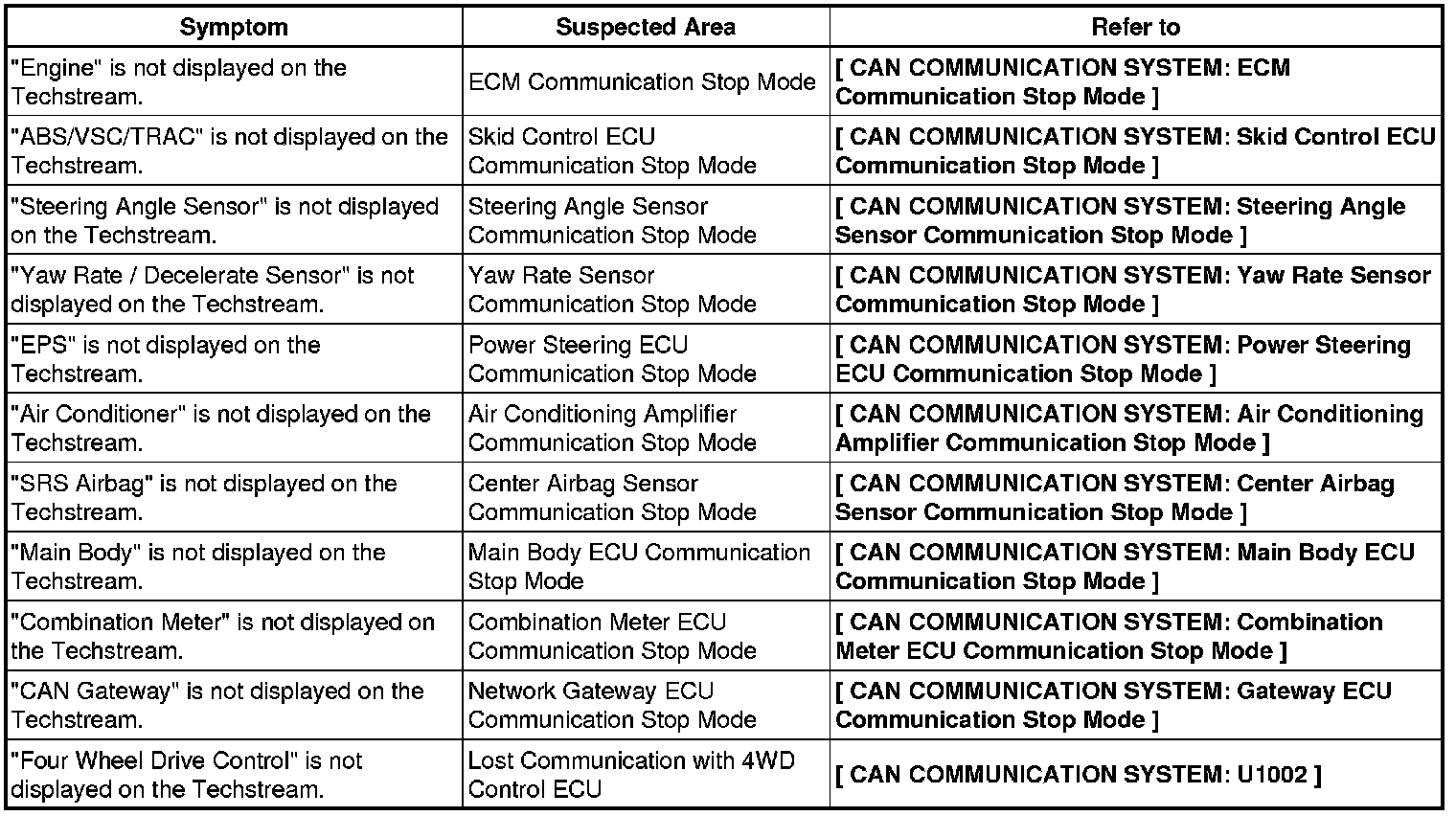 | Symptom | Suspected Area | Refer to |
|---|---|---|
| "Engine" is not displayed on the Techstream. | ECM Communication Stop Mode | [ CAN COMMUNICATION SYSTEM: ECM Communication Stop Mode ] |
| "ABS/VSC/TRAC" is not displayed on the Techstream. | Skid Control ECU Communication Stop Mode | [ CAN COMMUNICATION SYSTEM: Skid Control ECU Communication Stop Mode ] |
| "Steering Angle Sensor" is not displayed on the Techstream. | Steering Angle Sensor Communication Stop Mode | [ CAN COMMUNICATION SYSTEM: Steering Angle Sensor Communication Stop Mode ] |
| "Yaw Rate / Decelerate Sensor" is not displayed on the Techstream. | Yaw Rate Sensor Communication Stop Mode | [ CAN COMMUNICATION SYSTEM: Yaw Rate Sensor Communication Stop Mode ] |
| "EPS" is not displayed on the Techstream. | Power Steering ECU Communication Stop Mode | [ CAN COMMUNICATION SYSTEM: Power Steering ECU Communication Stop Mode ] |
| "Air Conditioner" is not displayed on the Techstream. | Air Conditioning Amplifier Communication Stop Mode | [ CAN COMMUNICATION SYSTEM: Air Conditioning Amplifier Communication Stop Mode ] |
| "SRS Airbag" is not displayed on the Techstream. | Center Airbag Sensor Communication Stop Mode | [ CAN COMMUNICATION SYSTEM: Center Airbag Sensor Communication Stop Mode ] |
| "Main Body" is not displayed on the Techstream. | Main Body ECU Communication Stop Mode | [ CAN COMMUNICATION SYSTEM: Main Body ECU Communication Stop Mode ] |
| "Combination Meter" is not displayed on the Techstream. | Combination Meter ECU Communication Stop Mode | [ CAN COMMUNICATION SYSTEM: Combination Meter ECU Communication Stop Mode ] |
| "CAN Gateway" is not displayed on the Techstream. | Network Gateway ECU Communication Stop Mode | [ CAN COMMUNICATION SYSTEM: Gateway ECU Communication Stop Mode ] |
| "Four Wheel Drive Control" is not displayed on the Techstream. | Lost Communication with 4WD Control ECU | [ CAN COMMUNICATION SYSTEM: U1002 ] |